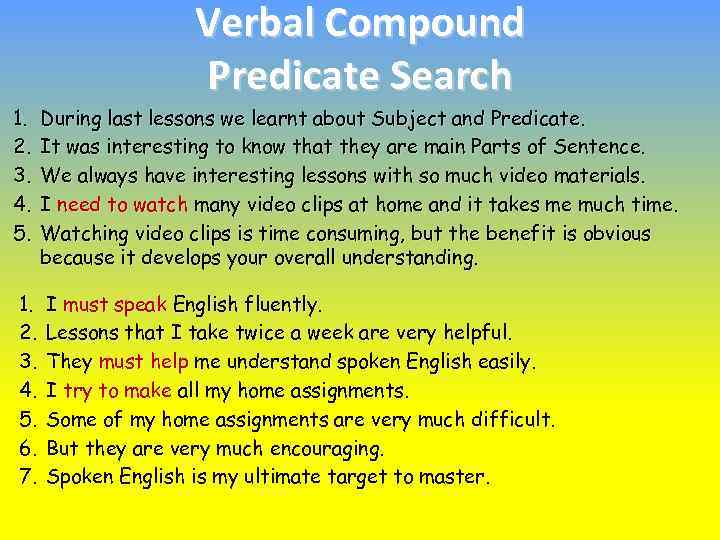 Verbal Compound Predicate Search

1. During last lessons we learnt about Subject and Predicate.
2. It was interesting to know that they are main Parts of Sentence.
3. We always have interesting lessons with so much video materials.
4. I need to watch many video clips at home and it takes me much time.
5. Watching video clips is time consuming, but the benefit is obvious because it develops your overall understanding.

1. I must speak English fluently.
2. Lessons that I take twice a week are very helpful.
3. They must help me understand spoken English easily.
4. I try to make all my home assignments.
5. Some of my home assignments are very much difficult.
6. But they are very much encouraging.
7. Spoken English is my ultimate target to master.